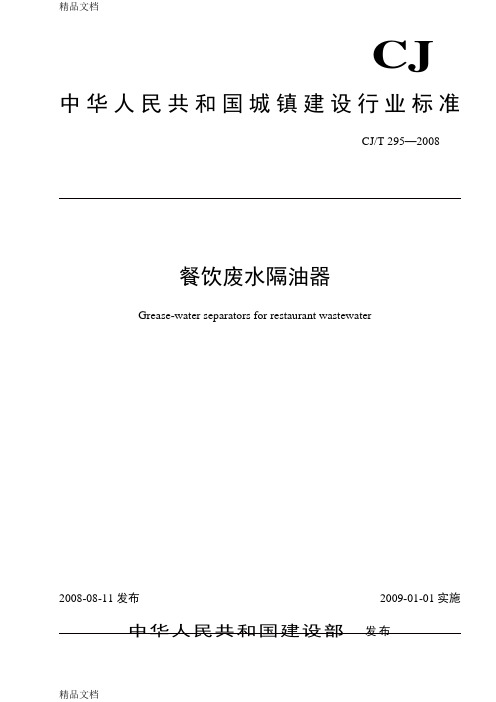 精品文档

CJ

中华人民共和国城镇建设行业标准

CJ/T 295—2008

餐饮废水隔油器

Grease-water separators for restaurant wastewater

2008-08-11 发布

2009-01-01 实施

中华人民共和国建设部 发布

精品文档